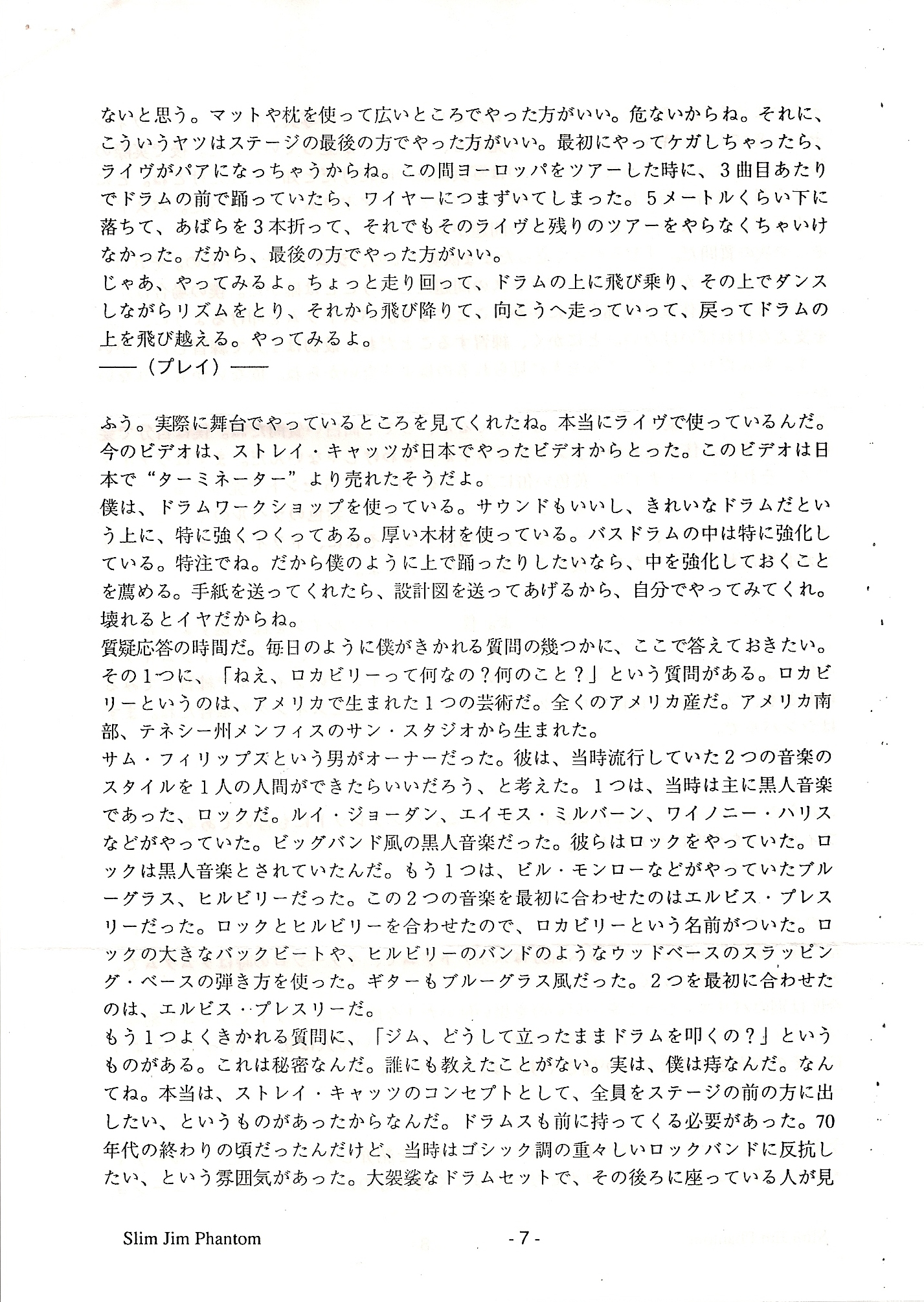 ないと思う。マットや枕を使って広いところでやった方がいい。危ないからね。それに、こういうヤツはステージの最後の方でやった方がいい。最初にやってケガしちゃったら、ライヴがパアになっちゃうからね。この間ヨーロッパをツアーした時に、3曲目あたりでドラムの前で踊っていたら、ワイヤーにつまずいてしまった。5メートルくらい下に落ちて、あばらを3本折って、それでもそのライヴと残りのツアーをやらなくちゃいけなかった。だから、最後の方でやった方がいい。
じゃあ、やってみるよ。ちょっと走り回って、ドラムの上に飛び乗り、その上でダンスしながらリズムをとり、それから飛び降りて、向こうへ走っていって、戻ってドラムの上を飛び越える。やってみるよ。
——（プレイ）——

ふう。実際に舞台でやっているところを見てくれたね。本当にライヴで使っているんだ。今のビデオは、ストレイ・キャッツが日本でやったビデオからとった。このビデオは日本で“ターミネーター”より売れたそうだよ。
僕は、ドラムワークショップを使っている。サウンドもいいし、きれいなドラムだという上に、特に強くつくってある。厚い木材を使っている。バスドラムの中は特に強化している。特注でね。だから僕のように上で踊ったりしたいなら、中を強化しておくことを薦める。手紙を送ってくれたら、設計図を送ってあげるから、自分でやってみてくれ。壊れるとイヤだからね。
質疑応答の時間だ。毎日のように僕がきかれる質問の幾つかに、ここで答えておきたい。その1つに、「ねえ、ロカビリーって何なの？何のこと？」という質問がある。ロカビリーというのは、アメリカで生まれた1つの芸術だ。全くのアメリカ産だ。アメリカ南部、テネシー州メンフィスのサン・スタジオから生まれた。
サム・フィリップズという男がオーナーだった。彼は、当時流行していた2つの音楽のスタイルを1人の人間ができたらいいだろう、と考えた。1つは、当時は主に黒人音楽であった、ロックだ。ルイ・ジョーダン、エイモス・ミルバーン、ワイノニー・ハリスなどがやっていた。ビッグバンド風の黒人音楽だった。彼らはロックをやっていた。ロックは黒人音楽とされていたんだ。もう1つは、ビル・モンローなどがやっていたブルーグラス、ヒルビリーだった。この2つの音楽を最初に合わせたのはエルビス・プレスリーだった。ロックとヒルビリーを合わせたので、ロカビリーという名前がついた。ロックの大きなバックビートや、ヒルビリーのバンドのようなウッドベースのスラッピング・ベースの弾き方を使った。ギターもブルーグラス風だった。2つを最初に合わせたのは、エルビス・プレスリーだ。
もう1つよくきかれる質問に、「ジム、どうして立ったままドラムを叩くの？」というものがある。これは秘密なんだ。誰にも教えたことがない。実は、僕は痔なんだ。なんてね。本当は、ストレイ・キャッツのコンセプトとして、全員をステージの前の方に出したい、というものがあったからなんだ。ドラムスも前に持ってくる必要があった。70年代の終わりの頃だったんだけど、当時はゴシック調の重々しいロックバンドに反抗したい、という雰囲気があった。大袈裟なドラムセットで、その後ろに座っている人が見

Slim Jim Phantom
- 7 -